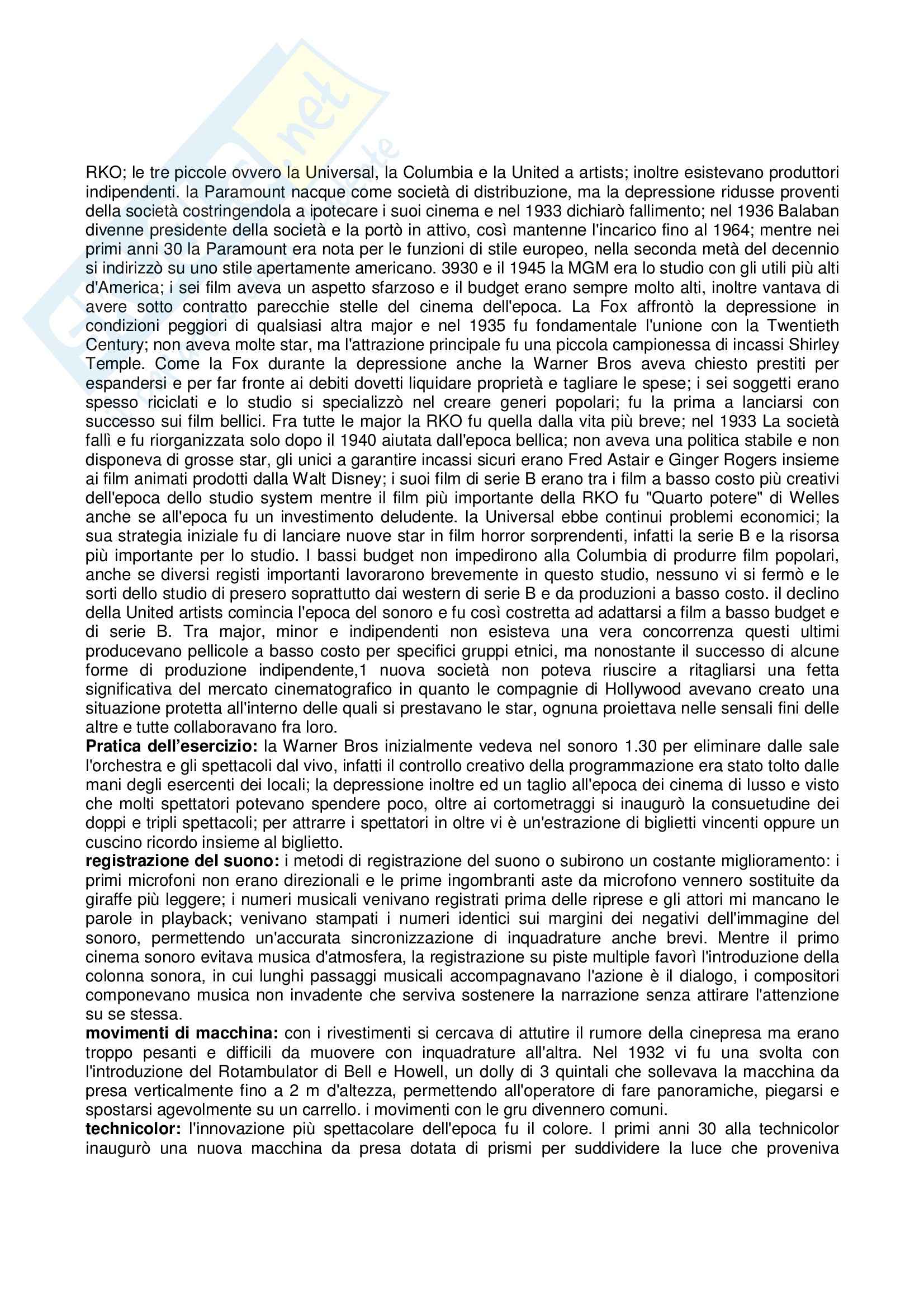 RKO; le tre piccole ovvero la Universal, la Columbia e la United a artists; inoltre esistevano produttori indipendenti. la Paramount nacque come società di distribuzione, ma la depressione ridusse proventi della società costringendola a ipotecare i suoi cinema e nel 1933 dichiarò fallimento; nel 1936 Balaban divenne presidente della società e la portò in attivo, così mantenne l'incarico fino al 1964; mentre nei primi anni 30 la Paramount era nota per le funzioni di stile europeo, nella seconda metà del decennio si indirizzò su uno stile apertamente americano. 3930 e il 1945 la MGM era lo studio con gli utili più alti d'America; i sei film aveva un aspetto sfarzoso e il budget erano sempre molto alti, inoltre vantava di avere sotto contratto parecchie stelle del cinema dell'epoca. La Fox affrontò la depressione in condizioni peggiori di qualsiasi altra major e nel 1935 fu fondamentale l'unione con la Twentieth Century; non aveva molte star, ma l'attrazione principale fu una piccola campionessa di incassi Shirley Temple. Come la Fox durante la depressione anche la Warner Bros aveva chiesto prestiti per espandersi e per far fronte ai debiti dovetti liquidare proprietà e tagliare le spese; i sei soggetti erano spesso riciclati e lo studio si specializzò nel creare generi popolari; fu la prima a lanciarsi con successo sui film bellici. Fra tutte le major la RKO fu quella dalla vita più breve; nel 1933 La società fallì e fu riorganizzata solo dopo il 1940 aiutata dall'epoca bellica; non aveva una politica stabile e non disponeva di grosse star, gli unici a garantire incassi sicuri erano Fred Astair e Ginger Rogers insieme ai film animati prodotti dalla Walt Disney; i suoi film di serie B erano tra i film a basso costo più creativi dell'epoca dello studio system mentre il film più importante della RKO fu "Quarto potere" di Welles anche se all'epoca fu un investimento deludente. la Universal ebbe continui problemi economici; la sua strategia iniziale fu di lanciare nuove star in film horror sorprendenti, infatti la serie B e la risorsa più importante per lo studio. I bassi budget non impedirono alla Columbia di produrre film popolari, anche se diversi registi importanti lavorarono brevemente in questo studio, nessuno vi si fermò e le sorti dello studio di presero soprattutto dai western di serie B e da produzioni a basso costo. il declino della United artists comincia l'epoca del sonoro e fu così costretta ad adattarsi a film a basso budget e di serie B. Tra major, minor e indipendenti non esisteva una vera concorrenza questi ultimi producevano pellicole a basso costo per specifici gruppi etnici, ma nonostante il successo di alcune forme di produzione indipendente,1 nuova società non poteva riuscire a ritagliarsi una fetta significativa del mercato cinematografico in quanto le compagnie di Hollywood avevano creato una situazione protetta all'interno delle quali si prestavano le star, ognuna proiettava nelle sensali fini delle altre e tutte collaboravano fra loro.
**Pratica dell'esercizio:** la Warner Bros inizialmente vedeva nel sonoro 1.30 per eliminare dalle sale l'orchestra e gli spettacoli dal vivo, infatti il controllo creativo della programmazione era stato tolto dalle mani degli esercenti dei locali; la depressione inoltre ed un taglio all'epoca dei cinema di lusso e visto che molti spettatori potevano spendere poco, oltre ai cortometraggi si inaugurò la consuetudine dei doppi e tripli spettacoli; per attrarre i spettatori in oltre vi è un'estrazione di biglietti vincenti oppure un cuscino ricordo insieme al biglietto.
**registrazione del suono:** i metodi di registrazione del suono o subirono un costante miglioramento: i primi microfoni non erano direzionali e le prime ingombranti aste da microfono vennero sostituite da giraffe più leggere; i numeri musicali venivano registrati prima delle riprese e gli attori mi mancano le parole in playback; venivano stampati i numeri identici sui margini dei negativi dell'immagine del sonoro, permettendo un'accurata sincronizzazione di inquadrature anche brevi. Mentre il primo cinema sonoro evitava musica d'atmosfera, la registrazione su piste multiple favorì l'introduzione della colonna sonora, in cui lunghi passaggi musicali accompagnavano l'azione è il dialogo, i compositori componevano musica non invadente che serviva sostenere la narrazione senza attirare l'attenzione su se stessa.
**movimenti di macchina:** con i rivestimenti si cercava di attutire il rumore della cinepresa ma erano troppo pesanti e difficili da muovere con inquadrature all'altra. Nel 1932 vi fu una svolta con l'introduzione del Rotambulator di Bell e Howell, un dolly di 3 quintali che sollevava la macchina da presa verticalmente fino a 2 m d'altezza, permettendo all'operatore di fare panoramiche, piegarsi e spostarsi agevolmente su un carrello. i movimenti con le gru divennero comuni.
**technicolor:** l'innovazione più spettacolare dell'epoca fu il colore. I primi anni 30 alla technicolor inaugurò una nuova macchina da presa dotata di prismi per suddividere la luce che proveniva